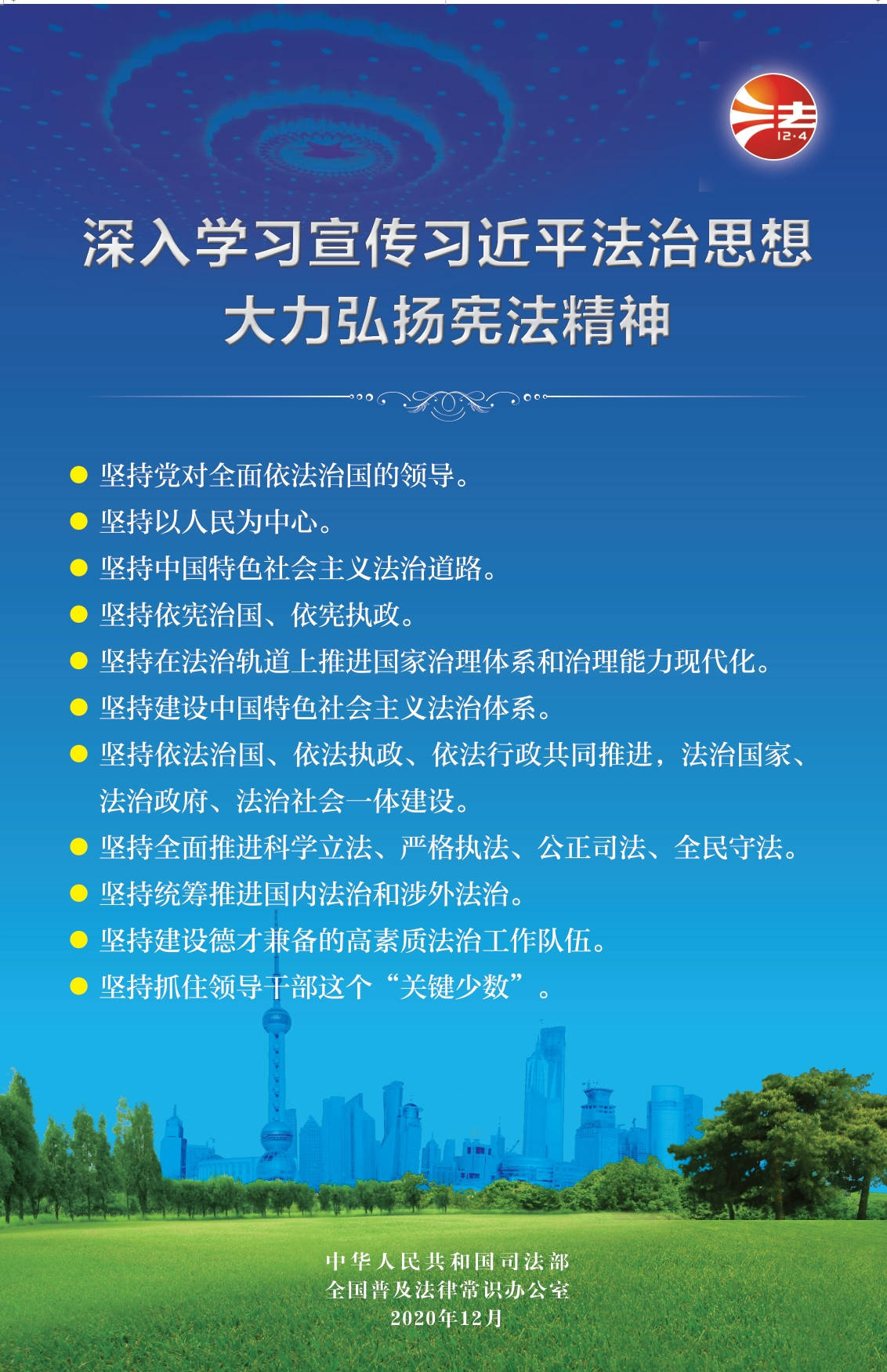 法
12·4

深入学习宣传习近平法治思想
大力弘扬宪法精神

● 坚持党对全面依法治国的领导。
● 坚持以人民为中心。
● 坚持中国特色社会主义法治道路。
● 坚持依宪治国、依宪执政。
● 坚持在法治轨道上推进国家治理体系和治理能力现代化。
● 坚持建设中国特色社会主义法治体系。
● 坚持依法治国、依法执政、依法行政共同推进，法治国家、法治政府、法治社会一体建设。
● 坚持全面推进科学立法、严格执法、公正司法、全民守法。
● 坚持统筹推进国内法治和涉外法治。
● 坚持建设德才兼备的高素质法治工作队伍。
● 坚持抓住领导干部这个“关键少数”。

中华人民共和国司法部
全国普及法律常识办公室
2020年12月